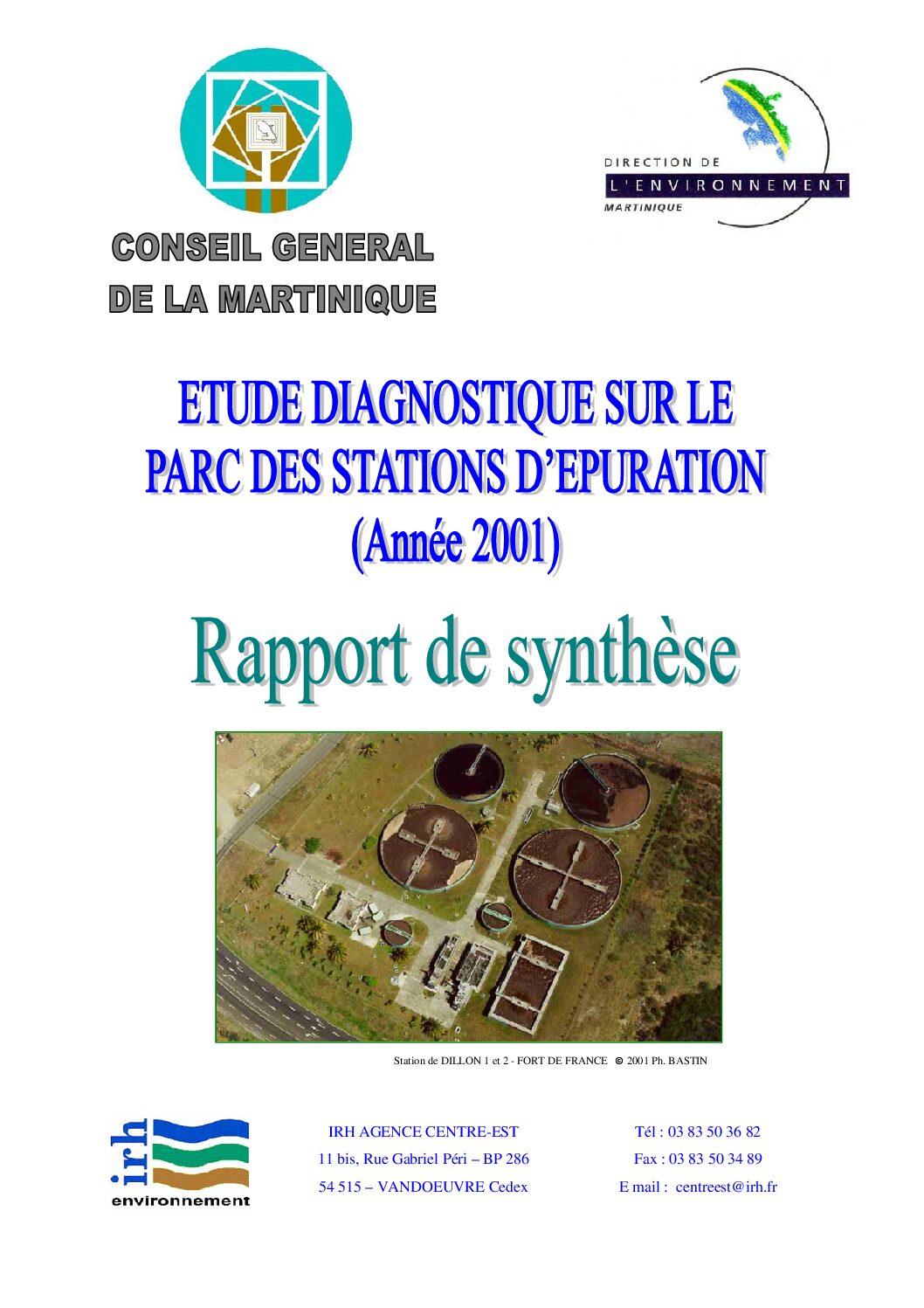 CONSEIL GENERAL
DE LA MARTINIQUE

DIRECTION DE
L'ENVIRONNEMENT
MARTINIQUE

ETUDE DIAGNOSTIQUE SUR LE
PARC DES STATIONS D'EPURATION
(Année 2001)

Rapport de synthèse

Station de DILLON 1 et 2 - FORT DE FRANCE © 2001 Ph. BASTIN

irh
environnement

IRH AGENCE CENTRE-EST
11 bis, Rue Gabriel Péri – BP 286
54 515 – VANDOEUVRE Cedex

Tél : 03 83 50 36 82
Fax : 03 83 50 34 89
E mail : centreest@irh.fr